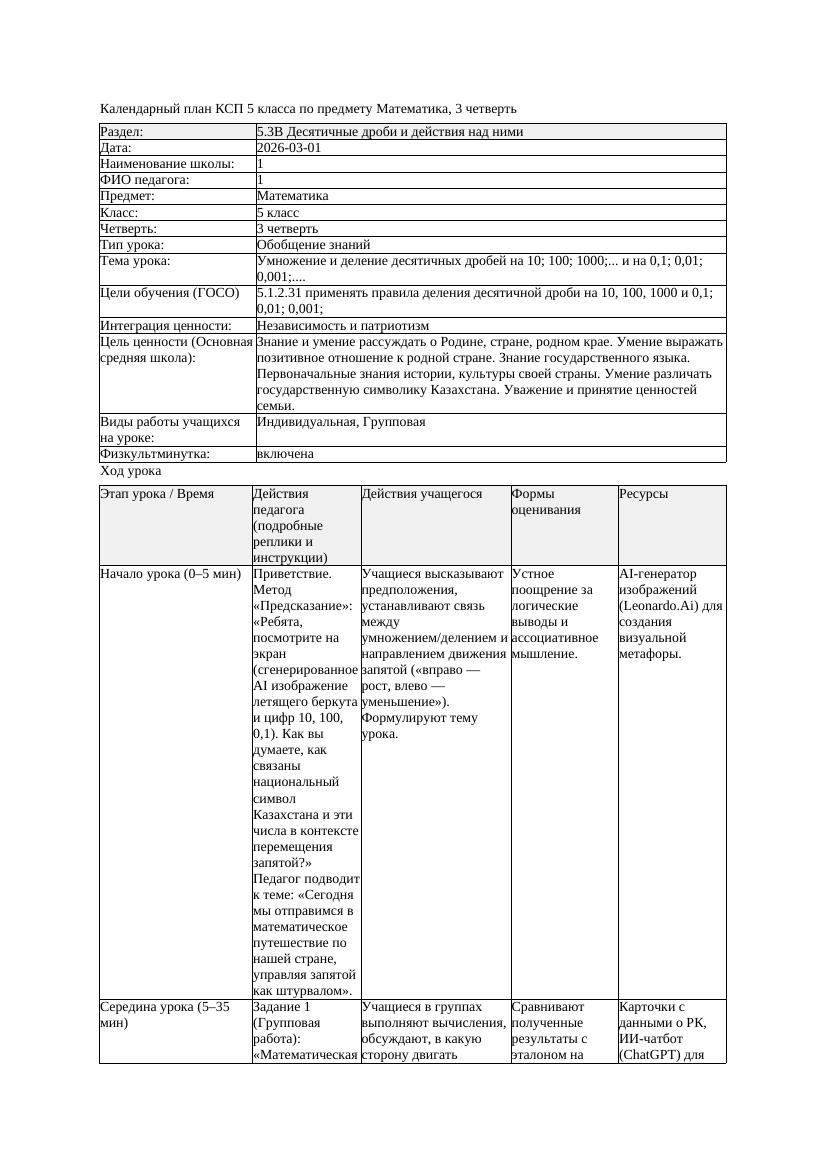 Календарный план КСП 5 класса по предмету Математика, 3 четверть

| Раздел: | 5.3В Десятичные дроби и действия над ними |
|---|---|
| Дата: | 2026-03-01 |
| Наименование школы: | 1 |
| ФИО педагога: | 1 |
| Предмет: | Математика |
| Класс: | 5 класс |
| Четверть: | 3 четверть |
| Тип урока: | Обобщение знаний |
| Тема урока: | Умножение и деление десятичных дробей на 10; 100; 1000;... и на 0,1; 0,01; 0,001;.... |
| Цели обучения (ГОСО) | 5.1.2.31 применять правила деления десятичной дроби на 10, 100, 1000 и 0,1; 0,01; 0,001; |
| Интеграция ценности: | Независимость и патриотизм |
| Цель ценности (Основная средняя школа): | Знание и умение рассуждать о Родине, стране, родном крае. Умение выражать позитивное отношение к родной стране. Знание государственного языка. Первоначальные знания истории, культуры своей страны. Умение различать государственную символику Казахстана. Уважение и принятие ценностей семьи. |
| Виды работы учащихся на уроке: | Индивидуальная, Групповая |
| Физкультминутка: | включена |

Ход урока

| Этап урока / Время | Действия педагога (подробные реплики и инструкции) | Действия учащегося | Формы оценивания | Ресурсы |
|---|---|---|---|---|
| Начало урока (0–5 мин) | Приветствие. Метод «Предсказание»: «Ребята, посмотрите на экран (сгенерированное AI изображение летящего беркута и цифр 10, 100, 0,1). Как вы думаете, как связаны национальный символ Казахстана и эти числа в контексте перемещения запятой?» Педагог подводит к теме: «Сегодня мы отправимся в математическое путешествие по нашей стране, управляя запятой как штурвалом». | Учащиеся высказывают предположения, устанавливают связь между умножением/делением и направлением движения запятой («вправо — рост, влево — уменьшение»). Формулируют тему урока. | Устное поощрение за логические выводы и ассоциативное мышление. | AI-генератор изображений (Leonardo.Ai) для создания визуальной метафоры. |
| Середина урока (5–35 мин) | Задание 1 (Групповая работа): «Математическая | Учащиеся в группах выполняют вычисления, обсуждают, в какую сторону двигать | Сравнивают полученные результаты с эталоном на | Карточки с данными о РК, ИИ-чатбот (ChatGPT) для |